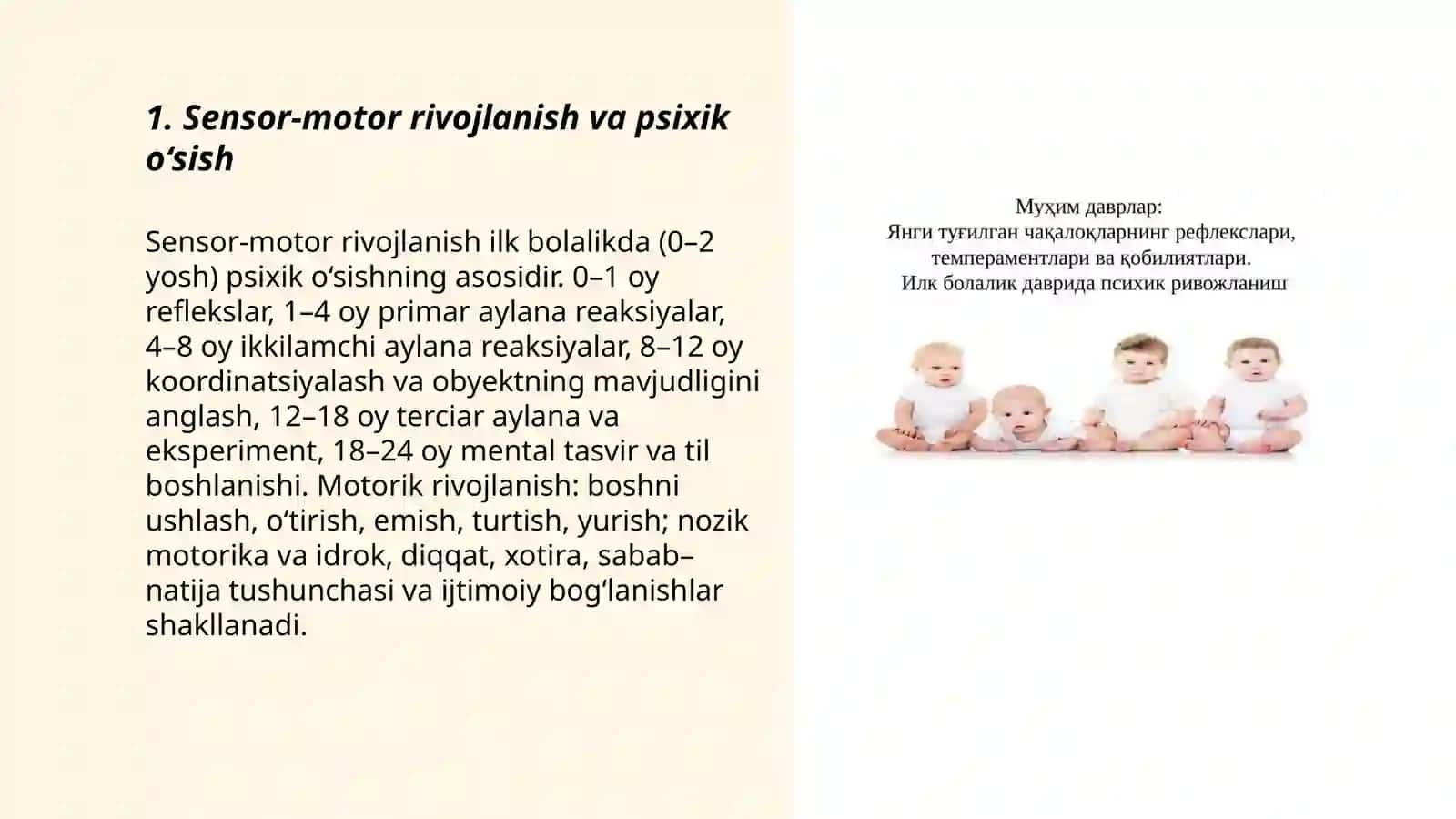 1. Sensor-motor rivojlanish va psixik o‘sish

Sensor-motor rivojlanish ilk bolalikda (0–2 yosh) psixik o‘sishning asosidir. 0–1 oy reflekslar, 1–4 oy primar aylana reaksiyalar, 4–8 oy ikkilamchi aylana reaksiyalar, 8–12 oy koordinatsiyalash va obyektning mavjudligini anglash, 12–18 oy terciar aylana va eksperiment, 18–24 oy mental tasvir va til boshlanishi. Motorik rivojlanish: boshni ushlash, o‘tirish, emish, turtish, yurish; nozik motorika va idrok, diqqat, xotira, sabab–natija tushunchasi va ijtimoiy bog‘lanishlar shakllanadi.

Муҳим даврлар:
Янги туғилган чақалоқларнинг рефлекслари, темпераментлари ва қобилиятлари.
Илк болалик даврида психик ривожланиш